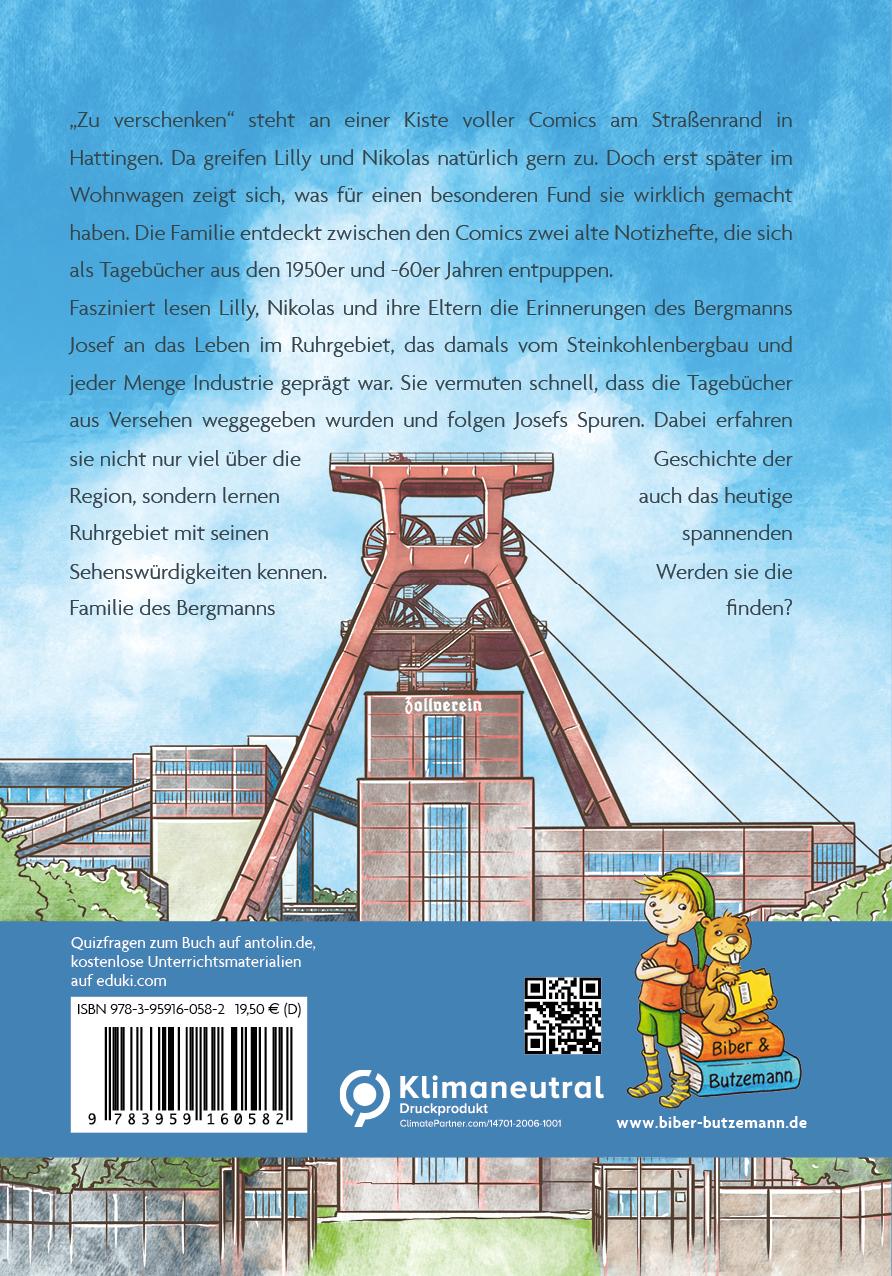 „Zu verschenken“ steht an einer Kiste voller Comics am Straßenrand in Hattingen. Da greifen Lilly und Nikolas natürlich gern zu. Doch erst später im Wohnwagen zeigt sich, was für einen besonderen Fund sie wirklich gemacht haben. Die Familie entdeckt zwischen den Comics zwei alte Notizhefte, die sich als Tagebücher aus den 1950er und -60er Jahren entpuppen.

Fasziniert lesen Lilly, Nikolas und ihre Eltern die Erinnerungen des Bergmanns Josef an das Leben im Ruhrgebiet, das damals vom Steinkohlenbergbau und jeder Menge Industrie geprägt war. Sie vermuten schnell, dass die Tagebücher aus Versehen weggegeben wurden und folgen Josefs Spuren. Dabei erfahren sie nicht nur viel über die Geschichte der Region, sondern lernen auch das heutige Ruhrgebiet mit seinen spannenden Sehenswürdigkeiten kennen. Werden sie die Familie des Bergmanns finden?

Zollverein

Quizfragen zum Buch auf antolin.de, kostenlose Unterrichtsmaterialien auf eduki.com

ISBN 978-3-95916-058-2 19,50 € (D)

9 783959 160582

Klimaneutral
Druckprodukt
ClimatePartner.com/14701-2006-1001

Biber & Butzemann

www.biber-butzemann.de